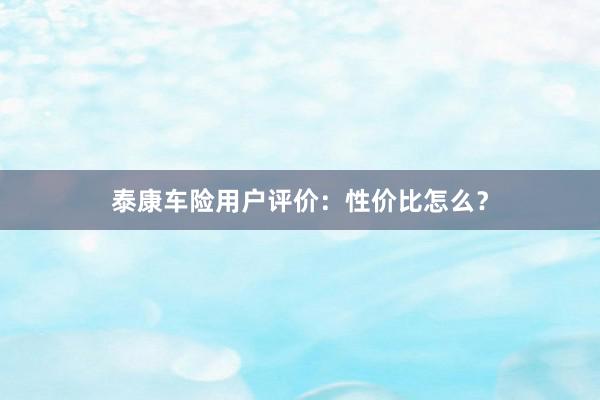 泰康车险用户评价：性价比怎么？